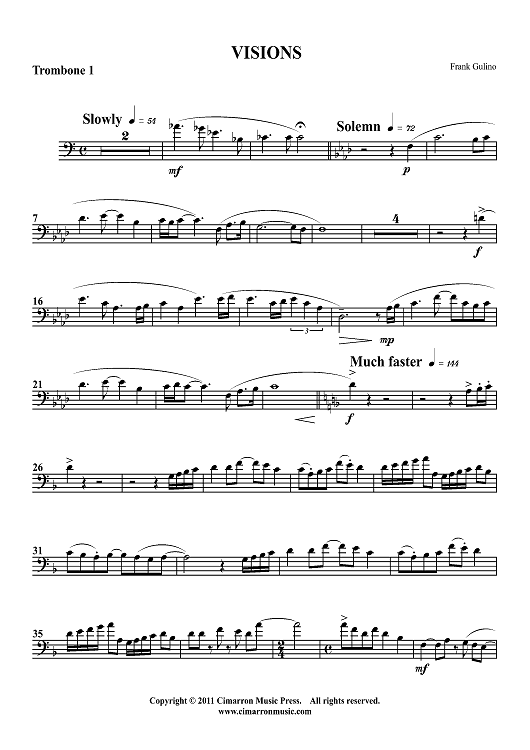 VISIONS

Trombone 1

Frank Gulino

Slowly ♩ = 54

2

mf

Solemn ♩ = 72

p

7

4

f

16

3

mp

21

Much faster ♩ = 144

f

26

31

35

mf

Copyright © 2011 Cimarron Music Press. All rights reserved.
www.cimarronmusic.com